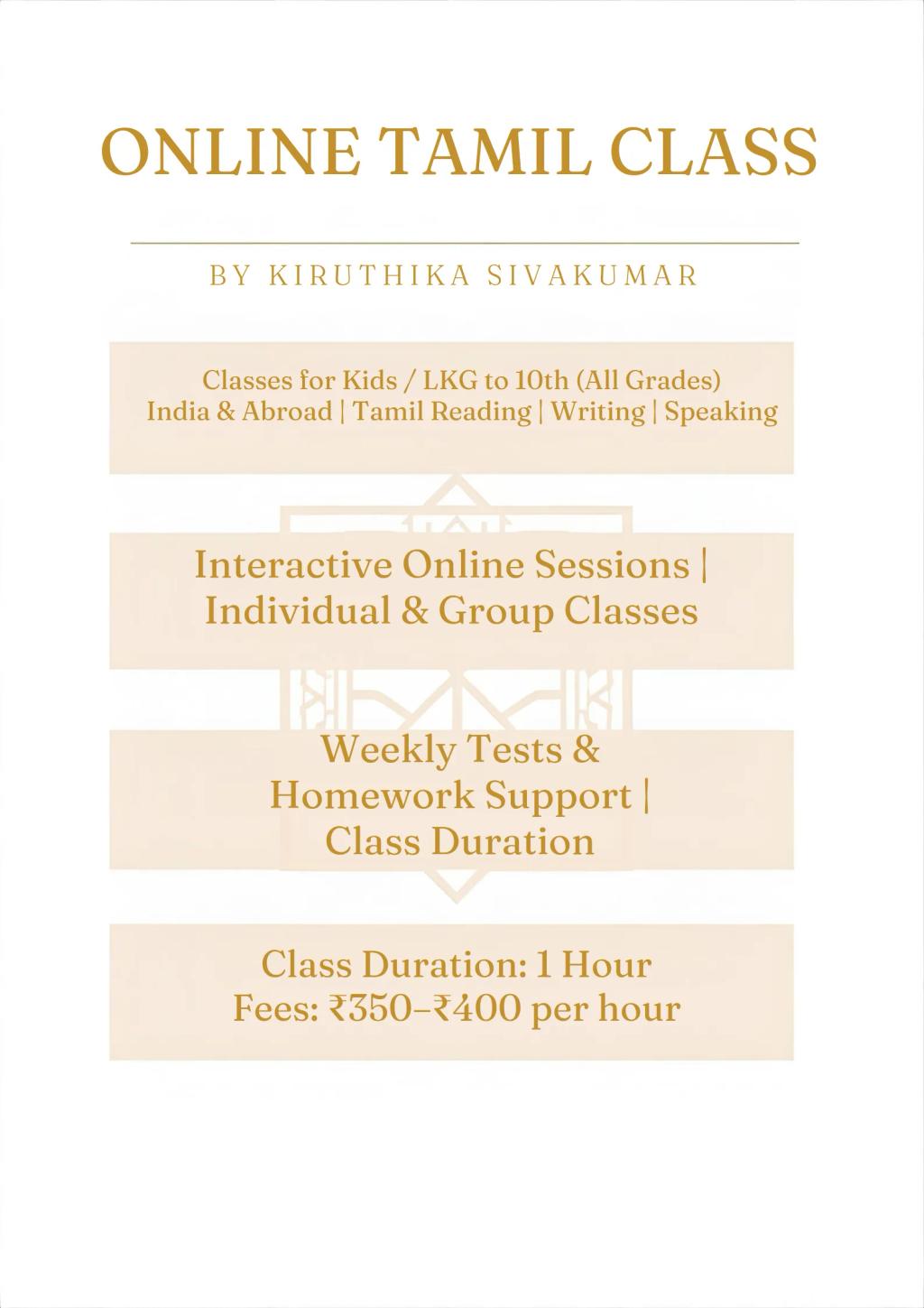 ONLINE TAMIL CLASS

BY KIRUTHIKA SIVAKUMAR

Classes for Kids / LKG to 10th (All Grades)
India & Abroad | Tamil Reading | Writing | Speaking

Interactive Online Sessions |
Individual & Group Classes

Weekly Tests &
Homework Support |
Class Duration

Class Duration: 1 Hour
Fees: ₹350–₹400 per hour